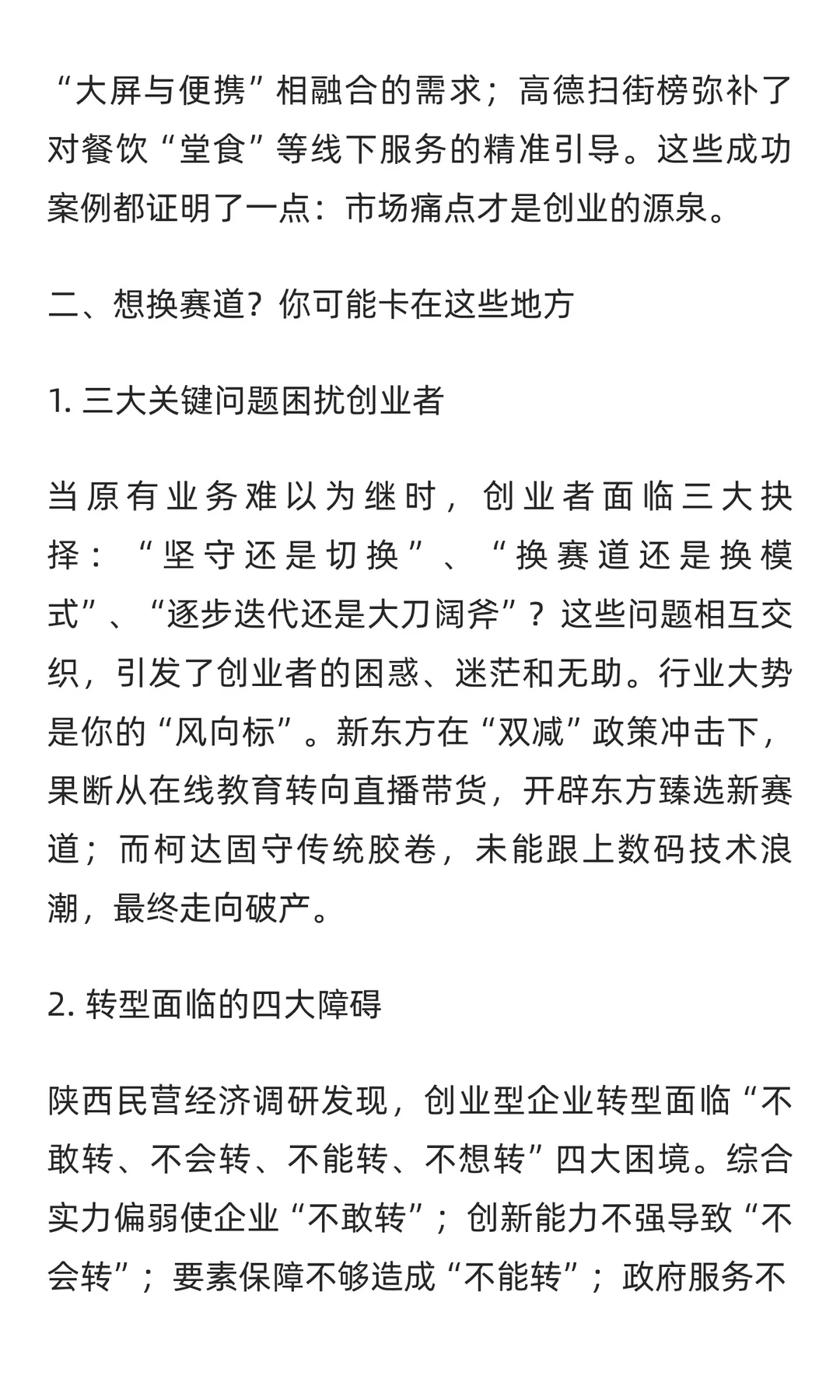 “大屏与便携”相融合的需求；高德扫街榜弥补了对餐饮“堂食”等线下服务的精准引导。这些成功案例都证明了一点：市场痛点才是创业的源泉。

二、想换赛道？你可能卡在这些地方

1. 三大关键问题困扰创业者

当原有业务难以为继时，创业者面临三大抉择：“坚守还是切换”、“换赛道还是换模式”、“逐步迭代还是大刀阔斧”？这些问题相互交织，引发了创业者的困惑、迷茫和无助。行业大势是你的“风向标”。新东方在“双减”政策冲击下，果断从在线教育转向直播带货，开辟东方臻选新赛道；而柯达固守传统胶卷，未能跟上数码技术浪潮，最终走向破产。

2. 转型面临的四大障碍

陕西民营经济调研发现，创业型企业转型面临“不敢转、不会转、不能转、不想转”四大困境。综合实力偏弱使企业“不敢转”；创新能力不强导致“不会转”；要素保障不够造成“不能转”；政府服务不